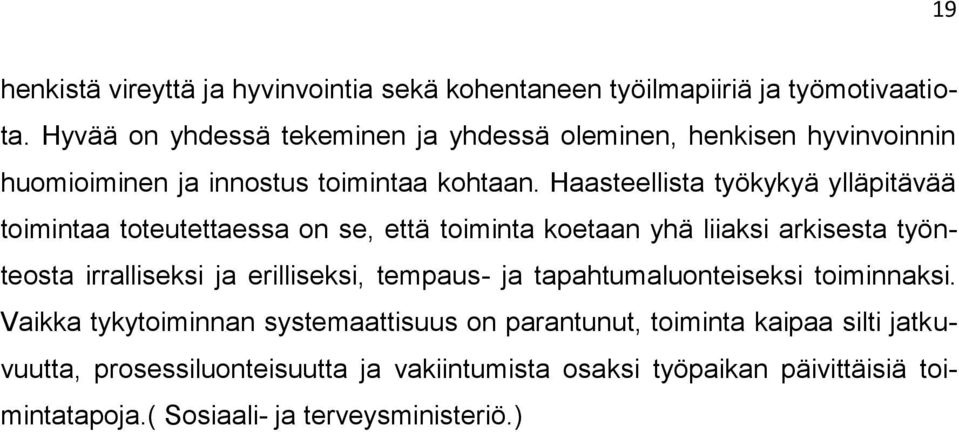 19

henkistä vireyttä ja hyvinvointia sekä kohentaneen työilmapiiriä ja työmotivaatiota. Hyvää on yhdessä tekeminen ja yhdessä oleminen, henkisen hyvinvoinnin huomioiminen ja innostus toimintaa kohtaan. Haasteellista työkykyä ylläpitävää toimintaa toteutettaessa on se, että toiminta koetaan yhä liiaksi arkisesta työnteosta irralliseksi ja erilliseksi, tempaus- ja tapahtumaluonteiseksi toiminnaksi. Vaikka tykytoiminnan systemaattisuus on parantunut, toiminta kaipaa silti jatkuvuutta, prosessiluonteisuutta ja vakiintumista osaksi työpaikan päivittäisiä toimintatapoja.( Sosiaali- ja terveysministeriö.)